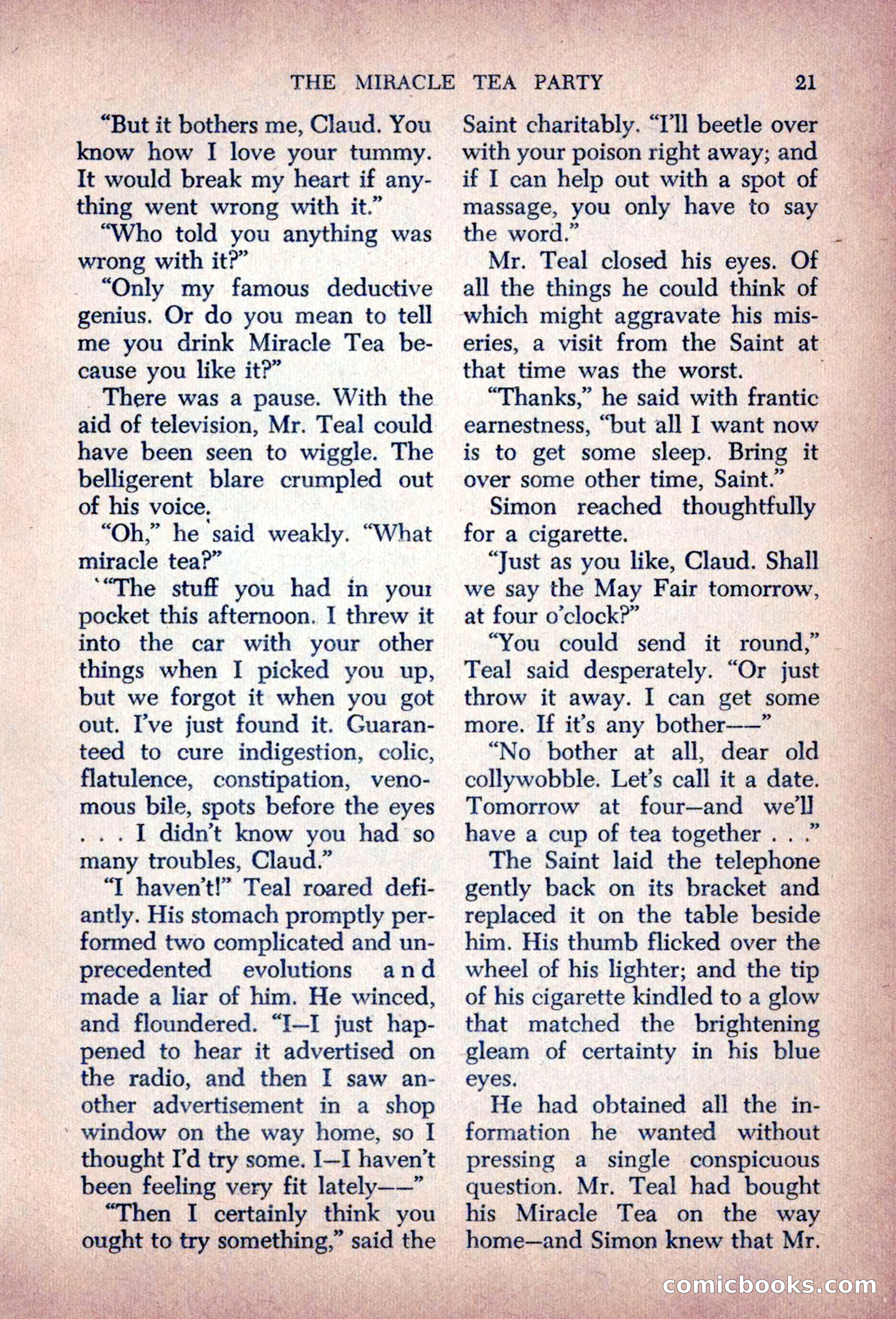 THE MIRACLE TEA PARTY 21

"But it bothers me, Claud. You know how I love your tummy. It would break my heart if anything went wrong with it."

"Who told you anything was wrong with it?"

"Only my famous deductive genius. Or do you mean to tell me you drink Miracle Tea because you like it?"

There was a pause. With the aid of television, Mr. Teal could have been seen to wiggle. The belligerent blare crumpled out of his voice.

"Oh," he said weakly. "What miracle tea?"

"The stuff you had in your pocket this afternoon. I threw it into the car with your other things when I picked you up, but we forgot it when you got out. I've just found it. Guaranteed to cure indigestion, colic, flatulence, constipation, venomous bile, spots before the eyes . . . I didn't know you had so many troubles, Claud."

"I haven't!" Teal roared defiantly. His stomach promptly performed two complicated and unprecedented evolutions and made a liar of him. He winced, and floundered. "I—I just happened to hear it advertised on the radio, and then I saw another advertisement in a shop window on the way home, so I thought I'd try some. I—I haven't been feeling very fit lately——"

"Then I certainly think you ought to try something," said the Saint charitably. "I'll beetle over with your poison right away; and if I can help out with a spot of massage, you only have to say the word."

Mr. Teal closed his eyes. Of all the things he could think of which might aggravate his miseries, a visit from the Saint at that time was the worst.

"Thanks," he said with frantic earnestness, "but all I want now is to get some sleep. Bring it over some other time, Saint."

Simon reached thoughtfully for a cigarette.

"Just as you like, Claud. Shall we say the May Fair tomorrow, at four o'clock?"

"You could send it round," Teal said desperately. "Or just throw it away. I can get some more. If it's any bother——"

"No bother at all, dear old collywobble. Let's call it a date. Tomorrow at four—and we'll have a cup of tea together . . ."

The Saint laid the telephone gently back on its bracket and replaced it on the table beside him. His thumb flicked over the wheel of his lighter; and the tip of his cigarette kindled to a glow that matched the brightening gleam of certainty in his blue eyes.

He had obtained all the information he wanted without pressing a single conspicuous question. Mr. Teal had bought his Miracle Tea on the way home—and Simon knew that Mr.

comicbooks.com